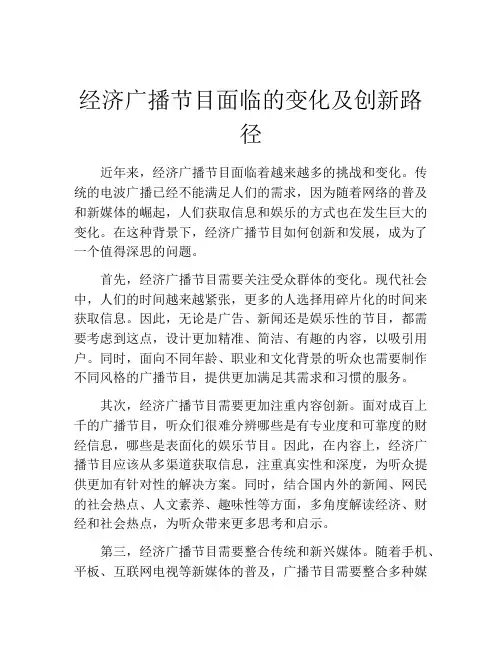 经济广播节目面临的变化及创新路径

近年来，经济广播节目面临着越来越多的挑战和变化。传统的电波广播已经不能满足人们的需求，因为随着网络的普及和新媒体的崛起，人们获取信息和娱乐的方式也在发生巨大的变化。在这种背景下，经济广播节目如何创新和发展，成为了一个值得深思的问题。

首先，经济广播节目需要关注受众群体的变化。现代社会中，人们的时间越来越紧张，更多的人选择用碎片化的时间来获取信息。因此，无论是广告、新闻还是娱乐性的节目，都需要考虑到这点，设计更加精准、简洁、有趣的内容，以吸引用户。同时，面向不同年龄、职业和文化背景的听众也需要制作不同风格的广播节目，提供更加满足其需求和习惯的服务。

其次，经济广播节目需要更加注重内容创新。面对成百上千的广播节目，听众们很难分辨哪些是有专业度和可靠度的财经信息，哪些是表面化的娱乐节目。因此，在内容上，经济广播节目应该从多渠道获取信息，注重真实性和深度，为听众提供更加有针对性的解决方案。同时，结合国内外的新闻、网民的社会热点、人文素养、趣味性等方面，多角度解读经济、财经和社会热点，为听众带来更多思考和启示。

第三，经济广播节目需要整合传统和新兴媒体。随着手机、平板、互联网电视等新媒体的普及，广播节目需要整合多种媒